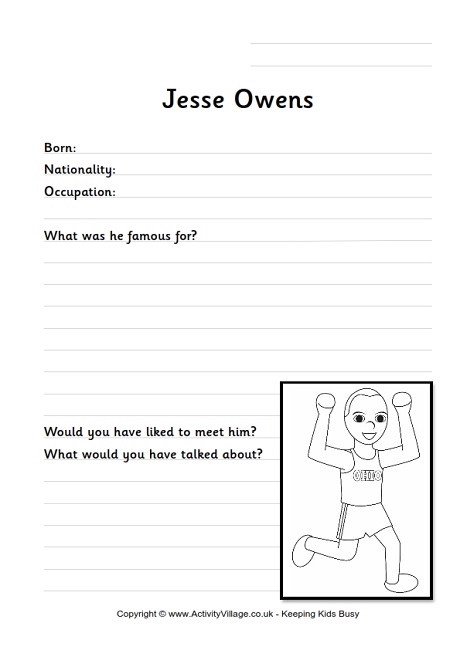 Jesse Owens

Born:

Nationality:

Occupation:

What was he famous for?

Would you have liked to meet him?

What would you have talked about?

OHIO

Copyright © www.ActivityVillage.co.uk - Keeping Kids Busy